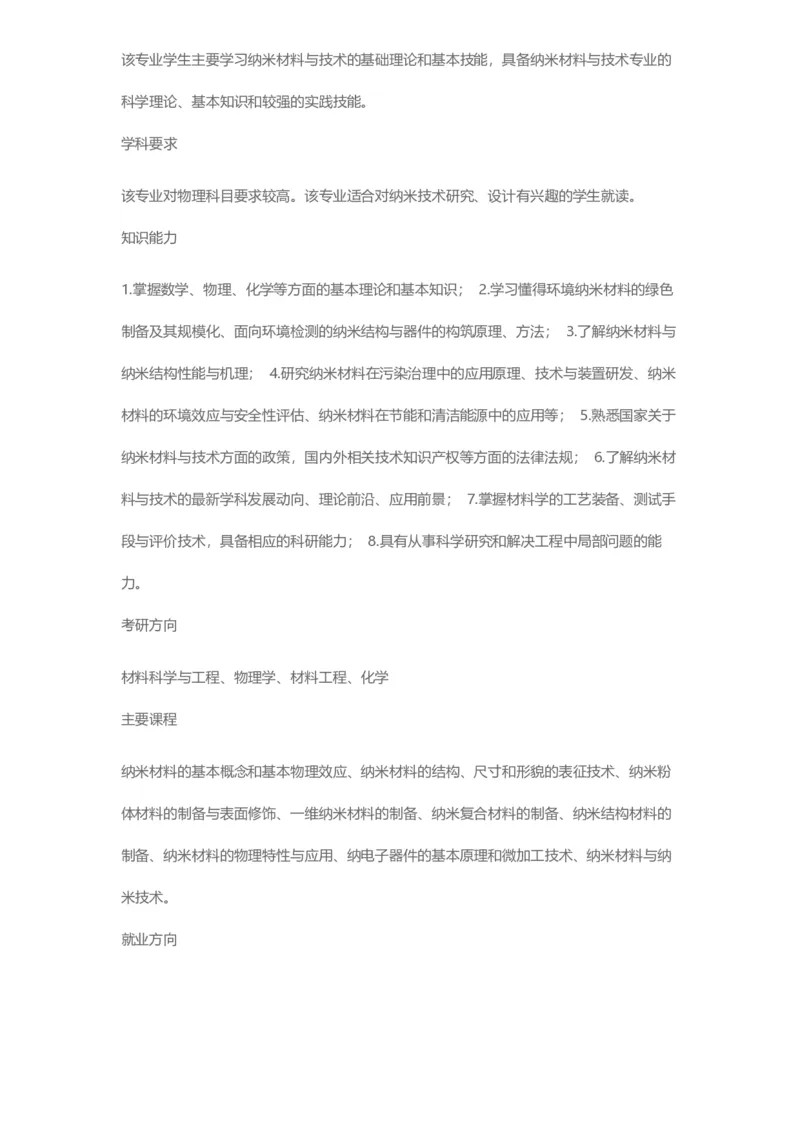 该专业学生主要学习纳米材料与技术的基础理论和基本技能，具备纳米材料与技术专业的科学理论、基本知识和较强的实践技能。

学科要求

该专业对物理科目要求较高。该专业适合对纳米技术研究、设计有兴趣的学生就读。

知识能力

1.掌握数学、物理、化学等方面的基本理论和基本知识； 2.学习懂得环境纳米材料的绿色制备及其规模化、面向环境检测的纳米结构与器件的构筑原理、方法； 3.了解纳米材料与纳米结构性能与机理； 4.研究纳米材料在污染治理中的应用原理、技术与装置研发、纳米材料的环境效应与安全性评估、纳米材料在节能和清洁能源中的应用等； 5.熟悉国家关于纳米材料与技术方面的政策，国内外相关技术知识产权等方面的法律法规； 6.了解纳米材料与技术的最新学科发展动向、理论前沿、应用前景； 7.掌握材料学的工艺装备、测试手段与评价技术，具备相应的科研能力； 8.具有从事科学研究和解决工程中局部问题的能力。

考研方向

材料科学与工程、物理学、材料工程、化学

主要课程

纳米材料的基本概念和基本物理效应、纳米材料的结构、尺寸和形貌的表征技术、纳米粉体材料的制备与表面修饰、一维纳米材料的制备、纳米复合材料的制备、纳米结构材料的制备、纳米材料的物理特性与应用、纳电子器件的基本原理和微加工技术、纳米材料与纳米技术。

就业方向